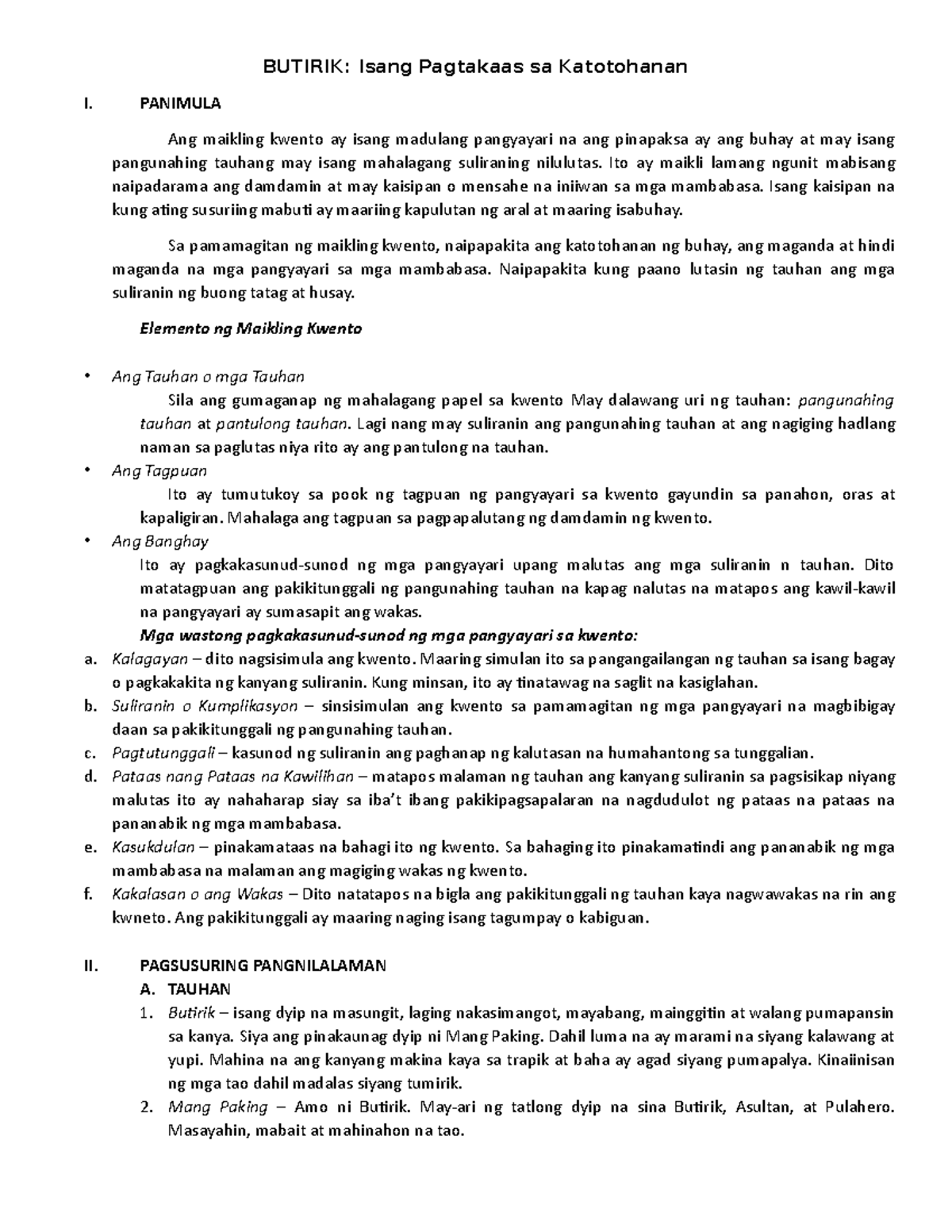 BUTIRIK: Isang Pagtakaas sa Katotohanan

I. PANIMULA

Ang maikling kwento ay isang madulang pangyayari na ang pinapaksa ay ang buhay at may isang pangunahing tauhang may isang mahalagang suliraning nilulutas. Ito ay maikli lamang ngunit mabisang naipadarama ang damdamin at may kaisipan o mensahe na iniiwan sa mga mambabasa. Isang kaisipan na kung ating susuriing mabuti ay maariing kapulutan ng aral at maaring isabuhay.

Sa pamamagitan ng maikling kwento, naipapakita ang katotohanan ng buhay, ang maganda at hindi maganda na mga pangyayari sa mga mambabasa. Naipapakita kung paano lutasin ng tauhan ang mga suliranin ng buong tatag at husay.

Elemento ng Maikling Kwento

• Ang Tauhan o mga Tauhan
Sila ang gumaganap ng mahalagang papel sa kwento May dalawang uri ng tauhan: pangunahing tauhan at pantulong tauhan. Lagi nang may suliranin ang pangunahing tauhan at ang nagiging hadlang naman sa paglutas niya rito ay ang pantulong na tauhan.
• Ang Tagpuan
Ito ay tumutukoy sa pook ng tagpuan ng pangyayari sa kwento gayundin sa panahon, oras at kapaligiran. Mahalaga ang tagpuan sa pagpapalutang ng damdamin ng kwento.
• Ang Banghay
Ito ay pagkakasunud-sunod ng mga pangyayari upang malutas ang mga suliranin n tauhan. Dito matatagpuan ang pakikitunggali ng pangunahing tauhan na kapag nalutas na matapos ang kawil-kawil na pangyayari ay sumasapit ang wakas.
Mga wastong pagkakasunud-sunod ng mga pangyayari sa kwento:
a. Kalagayan – dito nagsisimula ang kwento. Maaring simulan ito sa pangangailangan ng tauhan sa isang bagay o pagkakakita ng kanyang suliranin. Kung minsan, ito ay tinatawag na saglit na kasiglahan.
b. Suliranin o Kumplikasyon – sinsisimulan ang kwento sa pamamagitan ng mga pangyayari na magbibigay daan sa pakikitunggali ng pangunahing tauhan.
c. Pagtutunggali – kasunod ng suliranin ang paghanap ng kalutasan na humahantong sa tunggalian.
d. Pataas nang Pataas na Kawilihan – matapos malaman ng tauhan ang kanyang suliranin sa pagsisikap niyang malutas ito ay nahaharap siay sa iba't ibang pakikipagsapalaran na nagdudulot ng pataas na pataas na pananabik ng mga mambabasa.
e. Kasukdulan – pinakamataas na bahagi ito ng kwento. Sa bahaging ito pinakamatindi ang pananabik ng mga mambabasa na malaman ang magiging wakas ng kwento.
f. Kakalasan o ang Wakas – Dito natatapos na bigla ang pakikitunggali ng tauhan kaya nagwawakas na rin ang kwneto. Ang pakikitunggali ay maaring naging isang tagumpay o kabiguan.

II. PAGSUSURING PANGNILALAMAN
A. TAUHAN
1. Butirik – isang dyip na masungit, laging nakasimangot, mayabang, mainggitin at walang pumapansin sa kanya. Siya ang pinakaunag dyip ni Mang Paking. Dahil luma na ay marami na siyang kalawang at yupi. Mahina na ang kanyang makina kaya sa trapik at baha ay agad siyang pumapalya. Kinaiinisan ng mga tao dahil madalas siyang tumirik.
2. Mang Paking – Amo ni Butirik. May-ari ng tatlong dyip na sina Butirik, Asultan, at Pulahero. Masayahin, mabait at mahinahon na tao.